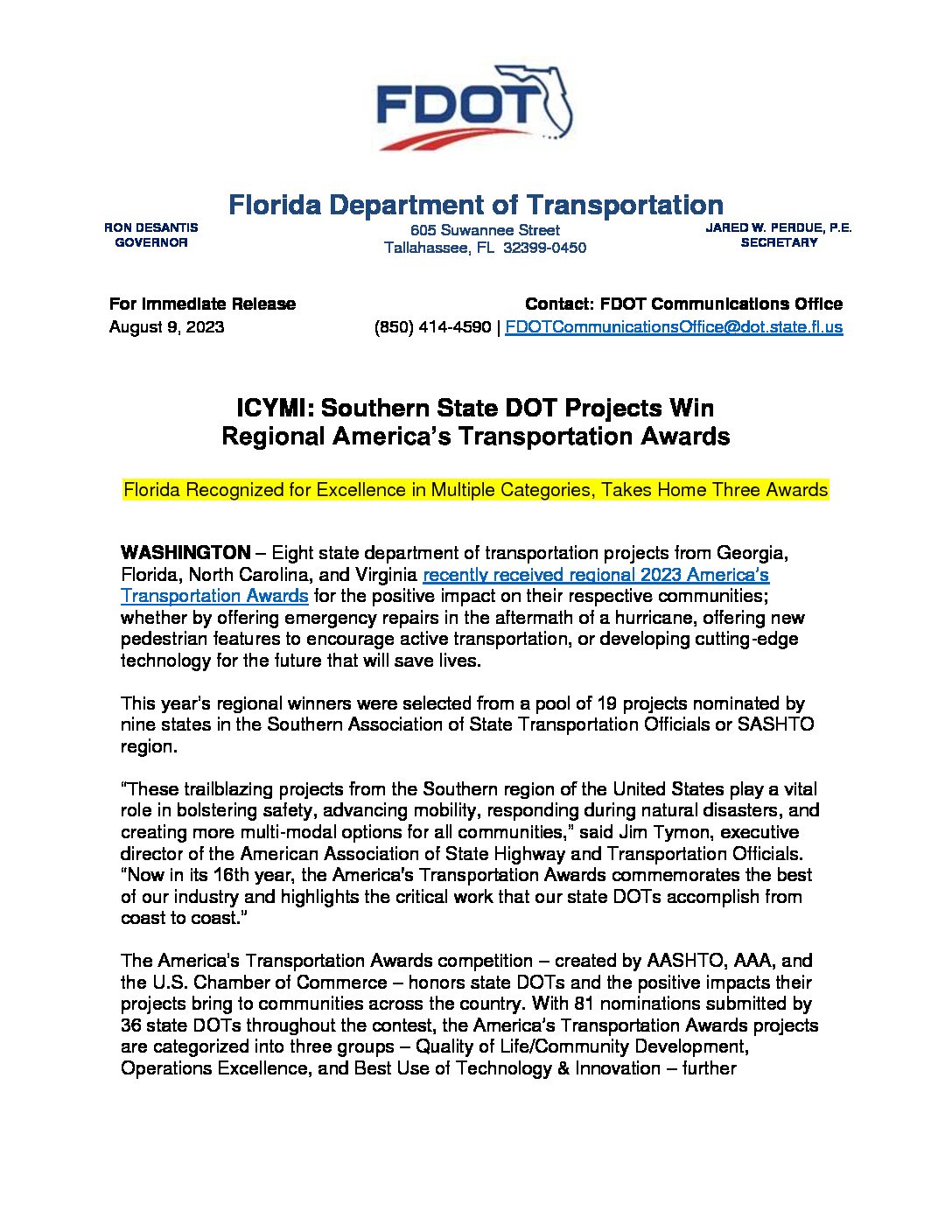 FDOT

Florida Department of Transportation

RON DESANTIS
GOVERNOR

605 Suwannee Street
Tallahassee, FL 32399-0450

JARED W. PERDUE, P.E.
SECRETARY

For Immediate Release
August 9, 2023

Contact: FDOT Communications Office
(850) 414-4590 | FDOTCommunicationsOffice@dot.state.fl.us

ICYMI: Southern State DOT Projects Win Regional America's Transportation Awards

Florida Recognized for Excellence in Multiple Categories, Takes Home Three Awards

WASHINGTON – Eight state department of transportation projects from Georgia, Florida, North Carolina, and Virginia recently received regional 2023 America's Transportation Awards for the positive impact on their respective communities; whether by offering emergency repairs in the aftermath of a hurricane, offering new pedestrian features to encourage active transportation, or developing cutting-edge technology for the future that will save lives.

This year's regional winners were selected from a pool of 19 projects nominated by nine states in the Southern Association of State Transportation Officials or SASHTO region.

"These trailblazing projects from the Southern region of the United States play a vital role in bolstering safety, advancing mobility, responding during natural disasters, and creating more multi-modal options for all communities," said Jim Tymon, executive director of the American Association of State Highway and Transportation Officials. "Now in its 16th year, the America's Transportation Awards commemorates the best of our industry and highlights the critical work that our state DOTs accomplish from coast to coast."

The America's Transportation Awards competition – created by AASHTO, AAA, and the U.S. Chamber of Commerce – honors state DOTs and the positive impacts their projects bring to communities across the country. With 81 nominations submitted by 36 state DOTs throughout the contest, the America's Transportation Awards projects are categorized into three groups – Quality of Life/Community Development, Operations Excellence, and Best Use of Technology & Innovation – further